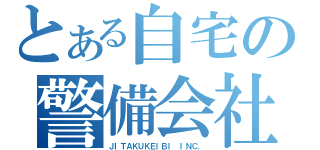 とある自宅の
警備会社
JI TAKUKEI BI I NC.